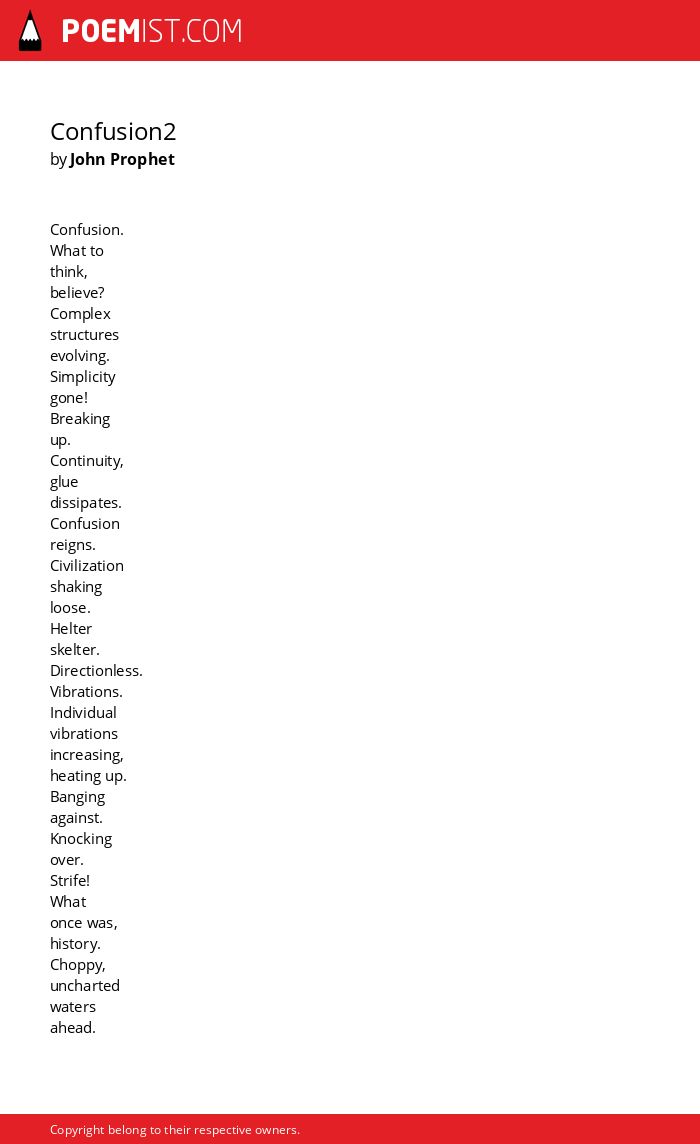 POEMIST.COM

Confusion2
by John Prophet

Confusion.
What to
think,
believe?
Complex
structures
evolving.
Simplicity
gone!
Breaking
up.
Continuity,
glue
dissipates.
Confusion
reigns.
Civilization
shaking
loose.
Helter
skelter.
Directionless.
Vibrations.
Individual
vibrations
increasing,
heating up.
Banging
against.
Knocking
over.
Strife!
What
once was,
history.
Choppy,
uncharted
waters
ahead.

Copyright belong to their respective owners.